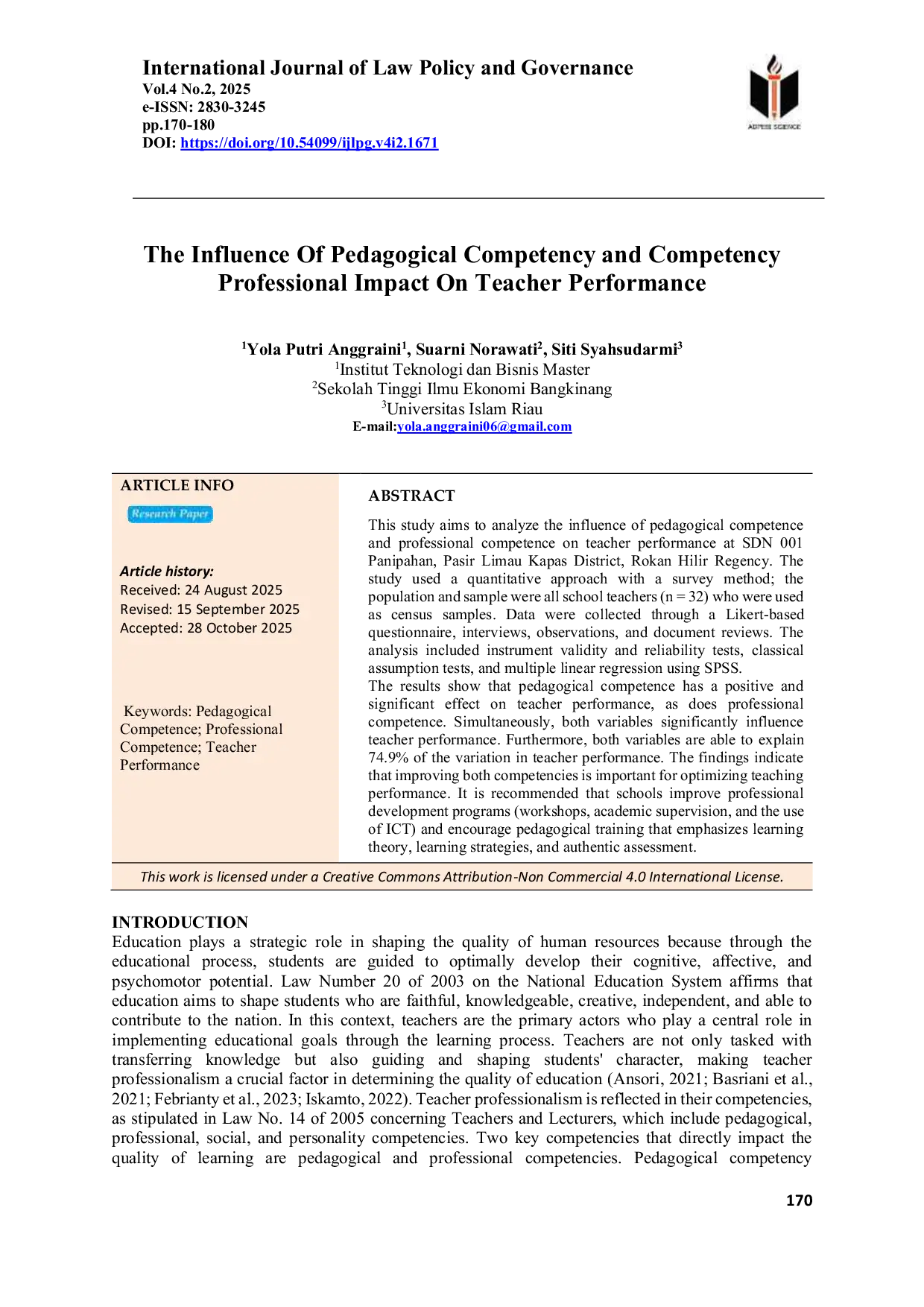 International Journal of Law Policy and Governance
Vol.4 No.2, 2025
e-ISSN: 2830-3245
pp.170-180
DOI: https://doi.org/10.54099/ijlpg.v4i2.1671

ADPEBI SCIENCE

The Influence Of Pedagogical Competency and Competency Professional Impact On Teacher Performance

$^1$Yola Putri Anggraini$^1$, Suarni Norawati$^2$, Siti Syahsudarmi$^3$
$^1$Institut Teknologi dan Bisnis Master
$^2$Sekolah Tinggi Ilmu Ekonomi Bangkinang
$^3$Universitas Islam Riau
E-mail:yola.anggraini06@gmail.com

ARTICLE INFO
Research Paper

Article history:
Received: 24 August 2025
Revised: 15 September 2025
Accepted: 28 October 2025

Keywords: Pedagogical Competence; Professional Competence; Teacher Performance

ABSTRACT
This study aims to analyze the influence of pedagogical competence and professional competence on teacher performance at SDN 001 Panipahan, Pasir Limau Kapas District, Rokan Hilir Regency. The study used a quantitative approach with a survey method; the population and sample were all school teachers (n = 32) who were used as census samples. Data were collected through a Likert-based questionnaire, interviews, observations, and document reviews. The analysis included instrument validity and reliability tests, classical assumption tests, and multiple linear regression using SPSS.
The results show that pedagogical competence has a positive and significant effect on teacher performance, as does professional competence. Simultaneously, both variables significantly influence teacher performance. Furthermore, both variables are able to explain 74.9% of the variation in teacher performance. The findings indicate that improving both competencies is important for optimizing teaching performance. It is recommended that schools improve professional development programs (workshops, academic supervision, and the use of ICT) and encourage pedagogical training that emphasizes learning theory, learning strategies, and authentic assessment.

This work is licensed under a Creative Commons Attribution-Non Commercial 4.0 International License.

INTRODUCTION
Education plays a strategic role in shaping the quality of human resources because through the educational process, students are guided to optimally develop their cognitive, affective, and psychomotor potential. Law Number 20 of 2003 on the National Education System affirms that education aims to shape students who are faithful, knowledgeable, creative, independent, and able to contribute to the nation. In this context, teachers are the primary actors who play a central role in implementing educational goals through the learning process. Teachers are not only tasked with transferring knowledge but also guiding and shaping students' character, making teacher professionalism a crucial factor in determining the quality of education (Ansori, 2021; Basriani et al., 2021; Febrianty et al., 2023; Iskamto, 2022). Teacher professionalism is reflected in their competencies, as stipulated in Law No. 14 of 2005 concerning Teachers and Lecturers, which include pedagogical, professional, social, and personality competencies. Two key competencies that directly impact the quality of learning are pedagogical and professional competencies. Pedagogical competency

170